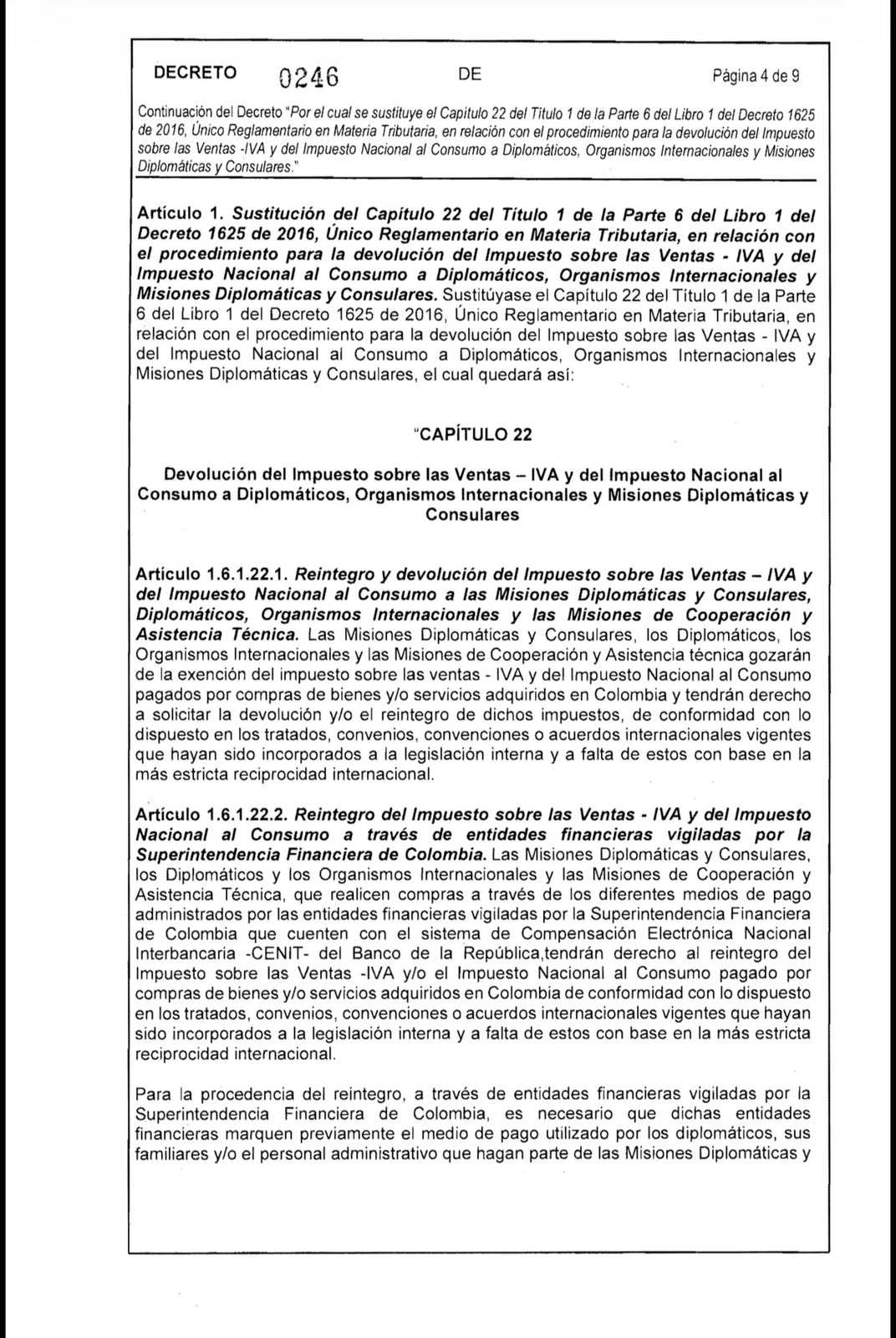 DECRETO 0246 DE Página 4 de 9

Continuación del Decreto "Por el cual se sustituye el Capítulo 22 del Título 1 de la Parte 6 del Libro 1 del Decreto 1625 de 2016, Único Reglamentario en Materia Tributaria, en relación con el procedimiento para la devolución del Impuesto sobre las Ventas -IVA y del Impuesto Nacional al Consumo a Diplomáticos, Organismos Internacionales y Misiones Diplomáticas y Consulares."

Artículo 1. Sustitución del Capítulo 22 del Título 1 de la Parte 6 del Libro 1 del Decreto 1625 de 2016, Único Reglamentario en Materia Tributaria, en relación con el procedimiento para la devolución del Impuesto sobre las Ventas - IVA y del Impuesto Nacional al Consumo a Diplomáticos, Organismos Internacionales y Misiones Diplomáticas y Consulares. Sustitúyase el Capítulo 22 del Título 1 de la Parte 6 del Libro 1 del Decreto 1625 de 2016, Único Reglamentario en Materia Tributaria, en relación con el procedimiento para la devolución del Impuesto sobre las Ventas - IVA y del Impuesto Nacional al Consumo a Diplomáticos, Organismos Internacionales y Misiones Diplomáticas y Consulares, el cual quedará así:

"CAPÍTULO 22

Devolución del Impuesto sobre las Ventas – IVA y del Impuesto Nacional al Consumo a Diplomáticos, Organismos Internacionales y Misiones Diplomáticas y Consulares

Artículo 1.6.1.22.1. Reintegro y devolución del Impuesto sobre las Ventas – IVA y del Impuesto Nacional al Consumo a las Misiones Diplomáticas y Consulares, Diplomáticos, Organismos Internacionales y las Misiones de Cooperación y Asistencia Técnica. Las Misiones Diplomáticas y Consulares, los Diplomáticos, los Organismos Internacionales y las Misiones de Cooperación y Asistencia técnica gozarán de la exención del impuesto sobre las ventas - IVA y del Impuesto Nacional al Consumo pagados por compras de bienes y/o servicios adquiridos en Colombia y tendrán derecho a solicitar la devolución y/o el reintegro de dichos impuestos, de conformidad con lo dispuesto en los tratados, convenios, convenciones o acuerdos internacionales vigentes que hayan sido incorporados a la legislación interna y a falta de estos con base en la más estricta reciprocidad internacional.

Artículo 1.6.1.22.2. Reintegro del Impuesto sobre las Ventas - IVA y del Impuesto Nacional al Consumo a través de entidades financieras vigiladas por la Superintendencia Financiera de Colombia. Las Misiones Diplomáticas y Consulares, los Diplomáticos y los Organismos Internacionales y las Misiones de Cooperación y Asistencia Técnica, que realicen compras a través de los diferentes medios de pago administrados por las entidades financieras vigiladas por la Superintendencia Financiera de Colombia que cuenten con el sistema de Compensación Electrónica Nacional Interbancaria -CENIT- del Banco de la República,tendrán derecho al reintegro del Impuesto sobre las Ventas -IVA y/o el Impuesto Nacional al Consumo pagado por compras de bienes y/o servicios adquiridos en Colombia de conformidad con lo dispuesto en los tratados, convenios, convenciones o acuerdos internacionales vigentes que hayan sido incorporados a la legislación interna y a falta de estos con base en la más estricta reciprocidad internacional.

Para la procedencia del reintegro, a través de entidades financieras vigiladas por la Superintendencia Financiera de Colombia, es necesario que dichas entidades financieras marquen previamente el medio de pago utilizado por los diplomáticos, sus familiares y/o el personal administrativo que hagan parte de las Misiones Diplomáticas y